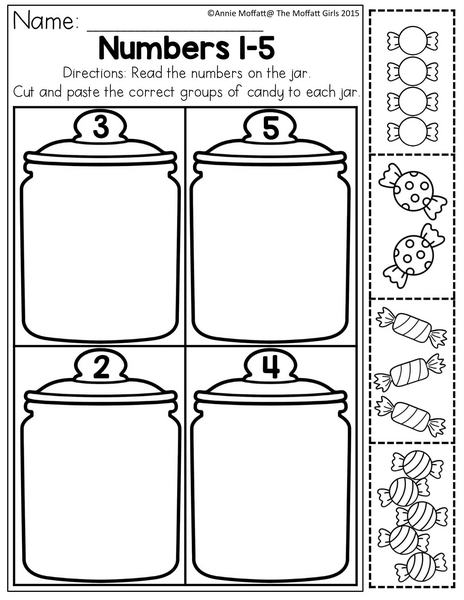 Name: ____

©Annie Moffatt@ The Moffatt Girls 2015

Numbers 1-5

Directions: Read the numbers on the jar.

Cut and paste the correct groups of candy to each jar.

3

5

2

4